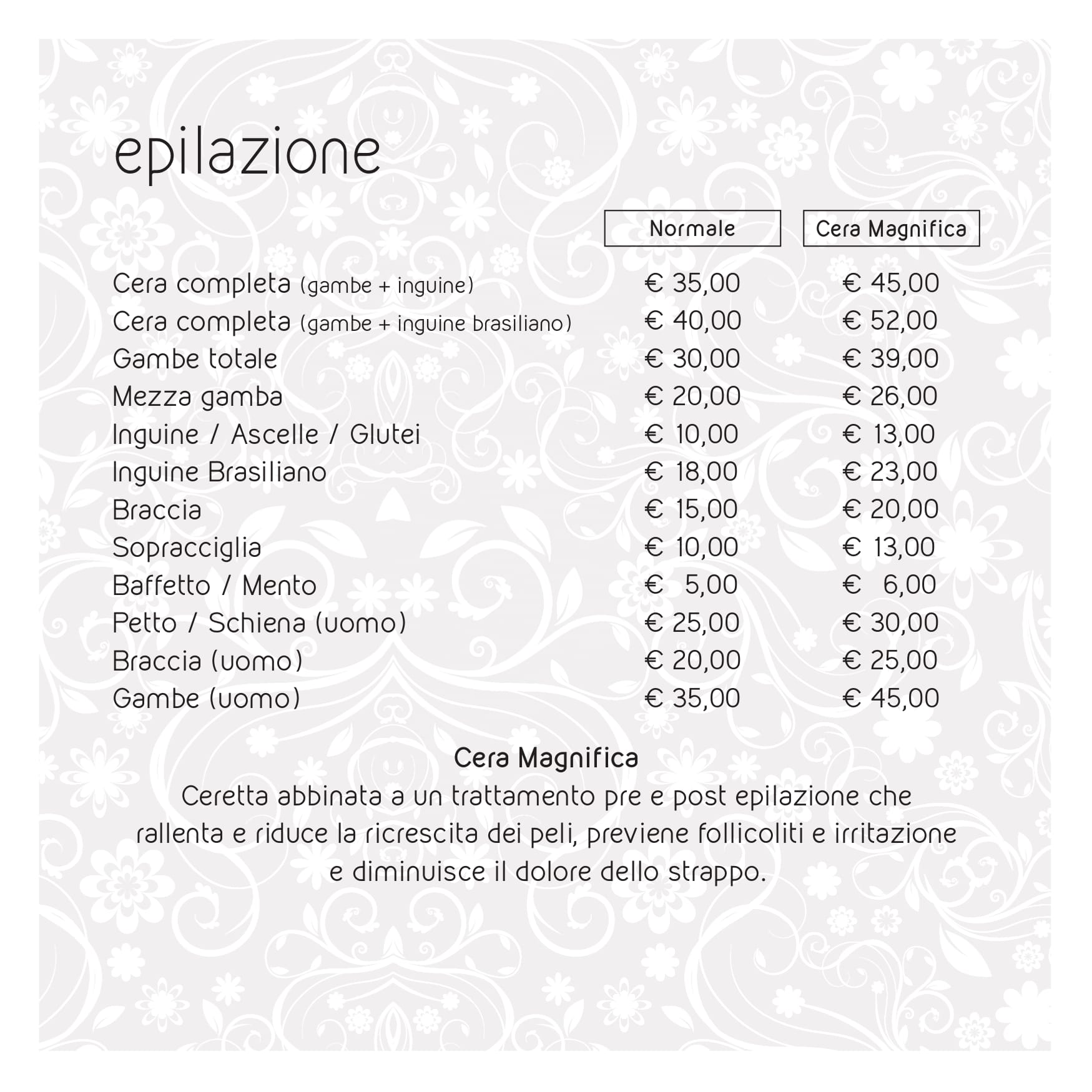 epilazione

| | Normale | Cera Magnifica |
|---|---|---|
| Cera completa (gambe + inguine) | € 35,00 | € 45,00 |
| Cera completa (gambe + inguine brasiliano) | € 40,00 | € 52,00 |
| Gambe totale | € 30,00 | € 39,00 |
| Mezza gamba | € 20,00 | € 26,00 |
| Inguine / Ascelle / Glutei | € 10,00 | € 13,00 |
| Inguine Brasiliano | € 18,00 | € 23,00 |
| Braccia | € 15,00 | € 20,00 |
| Sopracciglia | € 10,00 | € 13,00 |
| Baffetto / Mento | € 5,00 | € 6,00 |
| Petto / Schiena (uomo) | € 25,00 | € 30,00 |
| Braccia (uomo) | € 20,00 | € 25,00 |
| Gambe (uomo) | € 35,00 | € 45,00 |

Cera Magnifica
Ceretta abbinata a un trattamento pre e post epilazione che rallenta e riduce la ricrescita dei peli, previene follicoliti e irritazione e diminuisce il dolore dello strappo.